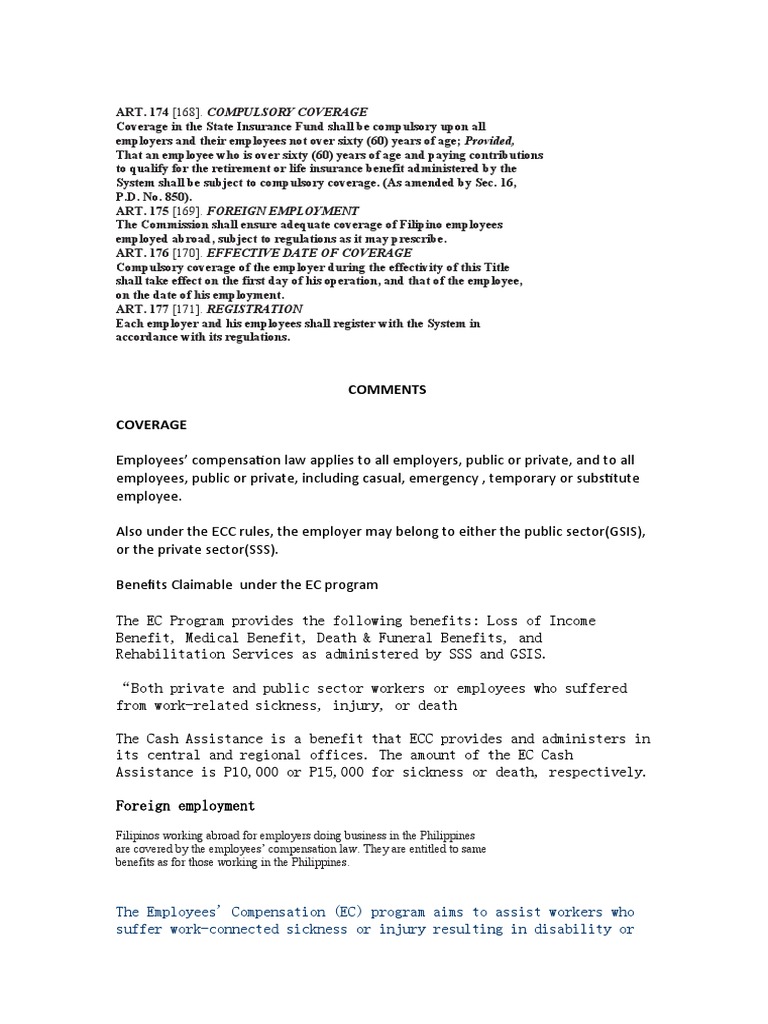 ART. 174 [168]. COMPULSORY COVERAGE
Coverage in the State Insurance Fund shall be compulsory upon all employers and their employees not over sixty (60) years of age; Provided, That an employee who is over sixty (60) years of age and paying contributions to qualify for the retirement or life insurance benefit administered by the System shall be subject to compulsory coverage. (As amended by Sec. 16, P.D. No. 850).
ART. 175 [169]. FOREIGN EMPLOYMENT
The Commission shall ensure adequate coverage of Filipino employees employed abroad, subject to regulations as it may prescribe.
ART. 176 [170]. EFFECTIVE DATE OF COVERAGE
Compulsory coverage of the employer during the effectivity of this Title shall take effect on the first day of his operation, and that of the employee, on the date of his employment.
ART. 177 [171]. REGISTRATION
Each employer and his employees shall register with the System in accordance with its regulations.

COMMENTS

COVERAGE

Employees' compensation law applies to all employers, public or private, and to all employees, public or private, including casual, emergency , temporary or substitute employee.

Also under the ECC rules, the employer may belong to either the public sector(GSIS), or the private sector(SSS).

Benefits Claimable under the EC program

The EC Program provides the following benefits: Loss of Income Benefit, Medical Benefit, Death & Funeral Benefits, and Rehabilitation Services as administered by SSS and GSIS.

"Both private and public sector workers or employees who suffered from work-related sickness, injury, or death

The Cash Assistance is a benefit that ECC provides and administers in its central and regional offices. The amount of the EC Cash Assistance is P10,000 or P15,000 for sickness or death, respectively.

Foreign employment

Filipinos working abroad for employers doing business in the Philippines are covered by the employees' compensation law. They are entitled to same benefits as for those working in the Philippines.

The Employees' Compensation (EC) program aims to assist workers who suffer work-connected sickness or injury resulting in disability or